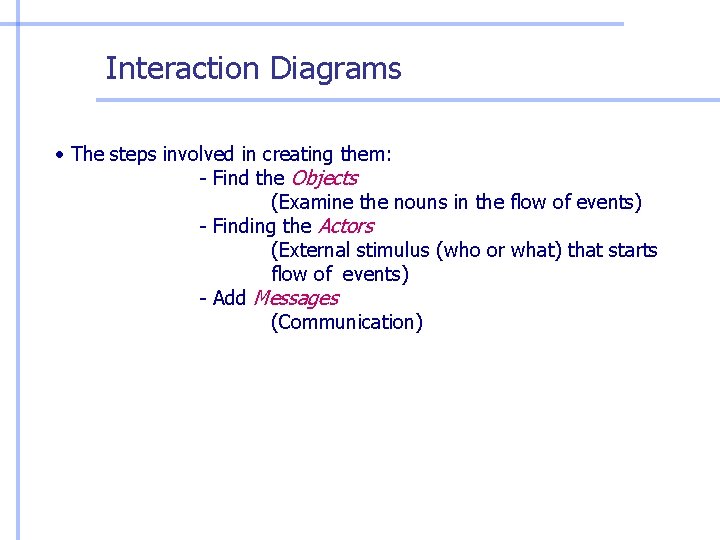 Interaction Diagrams

• The steps involved in creating them:

- Find the Objects

(Examine the nouns in the flow of events)

- Finding the Actors

(External stimulus (who or what) that starts flow of events)

- Add Messages

(Communication)